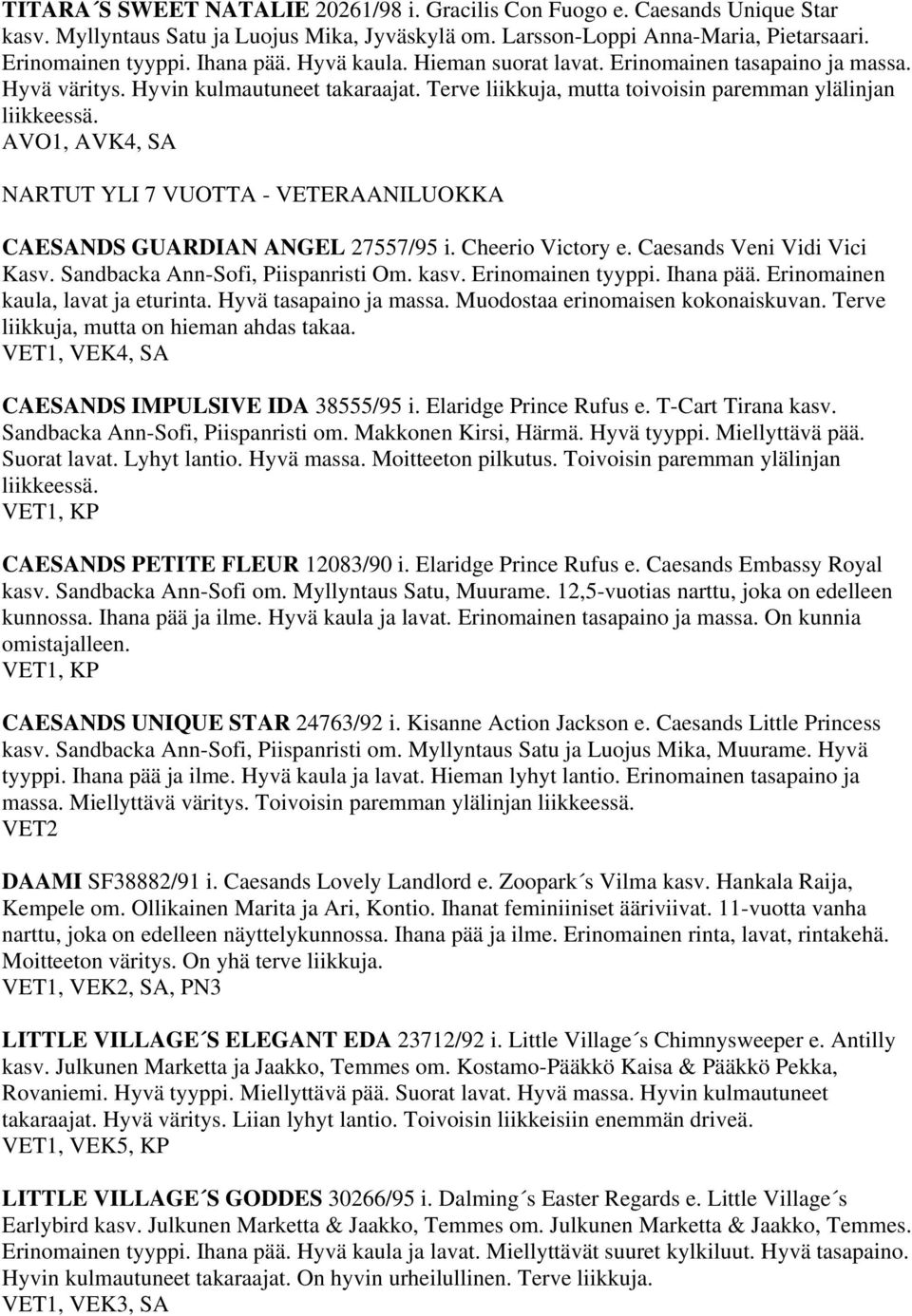 TITARA´S SWEET NATALIE 20261/98 i. Gracilis Con Fuogo e. Caesands Unique Star kasv. Myllyntaus Satu ja Luojus Mika, Jyväskylä om. Larsson-Loppi Anna-Maria, Pietarsaari. Erinomainen tyyppi. Ihana pää. Hyvä kaula. Hieman suorat lavat. Erinomainen tasapaino ja massa. Hyvä väritys. Hyvin kulmautuneet takaraajat. Terve liikkuja, mutta toivoisin paremman ylälinjan liikkeessä.
AVO1, AVK4, SA

NARTUT YLI 7 VUOTTA - VETERAANILUOKKA

CAESANDS GUARDIAN ANGEL 27557/95 i. Cheerio Victory e. Caesands Veni Vidi Vici Kasv. Sandbacka Ann-Sofi, Piispanristi Om. kasv. Erinomainen tyyppi. Ihana pää. Erinomainen kaula, lavat ja eturinta. Hyvä tasapaino ja massa. Muodostaa erinomaisen kokonaiskuvan. Terve liikkuja, mutta on hieman ahdas takaa.
VET1, VEK4, SA

CAESANDS IMPULSIVE IDA 38555/95 i. Elaridge Prince Rufus e. T-Cart Tirana kasv. Sandbacka Ann-Sofi, Piispanristi om. Makkonen Kirsi, Härmä. Hyvä tyyppi. Miellyttävä pää. Suorat lavat. Lyhyt lantio. Hyvä massa. Moitteeton pilkutus. Toivoisin paremman ylälinjan liikkeessä.
VET1, KP

CAESANDS PETITE FLEUR 12083/90 i. Elaridge Prince Rufus e. Caesands Embassy Royal kasv. Sandbacka Ann-Sofi om. Myllyntaus Satu, Muurame. 12,5-vuotias narttu, joka on edelleen kunnossa. Ihana pää ja ilme. Hyvä kaula ja lavat. Erinomainen tasapaino ja massa. On kunnia omistajalleen.
VET1, KP

CAESANDS UNIQUE STAR 24763/92 i. Kisanne Action Jackson e. Caesands Little Princess kasv. Sandbacka Ann-Sofi, Piispanristi om. Myllyntaus Satu ja Luojus Mika, Muurame. Hyvä tyyppi. Ihana pää ja ilme. Hyvä kaula ja lavat. Hieman lyhyt lantio. Erinomainen tasapaino ja massa. Miellyttävä väritys. Toivoisin paremman ylälinjan liikkeessä.
VET2

DAAMI SF38882/91 i. Caesands Lovely Landlord e. Zoopark´s Vilma kasv. Hankala Raija, Kempele om. Ollikainen Marita ja Ari, Kontio. Ihanat feminiiniset ääriviivat. 11-vuotta vanha narttu, joka on edelleen näyttelykunnossa. Ihana pää ja ilme. Erinomainen rinta, lavat, rintakehä. Moitteeton väritys. On yhä terve liikkuja.
VET1, VEK2, SA, PN3

LITTLE VILLAGE´S ELEGANT EDA 23712/92 i. Little Village´s Chimnysweeper e. Antilly kasv. Julkunen Marketta ja Jaakko, Temmes om. Kostamo-Pääkkö Kaisa & Pääkkö Pekka, Rovaniemi. Hyvä tyyppi. Miellyttävä pää. Suorat lavat. Hyvä massa. Hyvin kulmautuneet takaraajat. Hyvä väritys. Liian lyhyt lantio. Toivoisin liikkeisiin enemmän driveä.
VET1, VEK5, KP

LITTLE VILLAGE´S GODDES 30266/95 i. Dalming´s Easter Regards e. Little Village´s Earlybird kasv. Julkunen Marketta & Jaakko, Temmes om. Julkunen Marketta & Jaakko, Temmes. Erinomainen tyyppi. Ihana pää. Hyvä kaula ja lavat. Miellyttävät suuret kylkiluut. Hyvä tasapaino. Hyvin kulmautuneet takaraajat. On hyvin urheilullinen. Terve liikkuja.
VET1, VEK3, SA